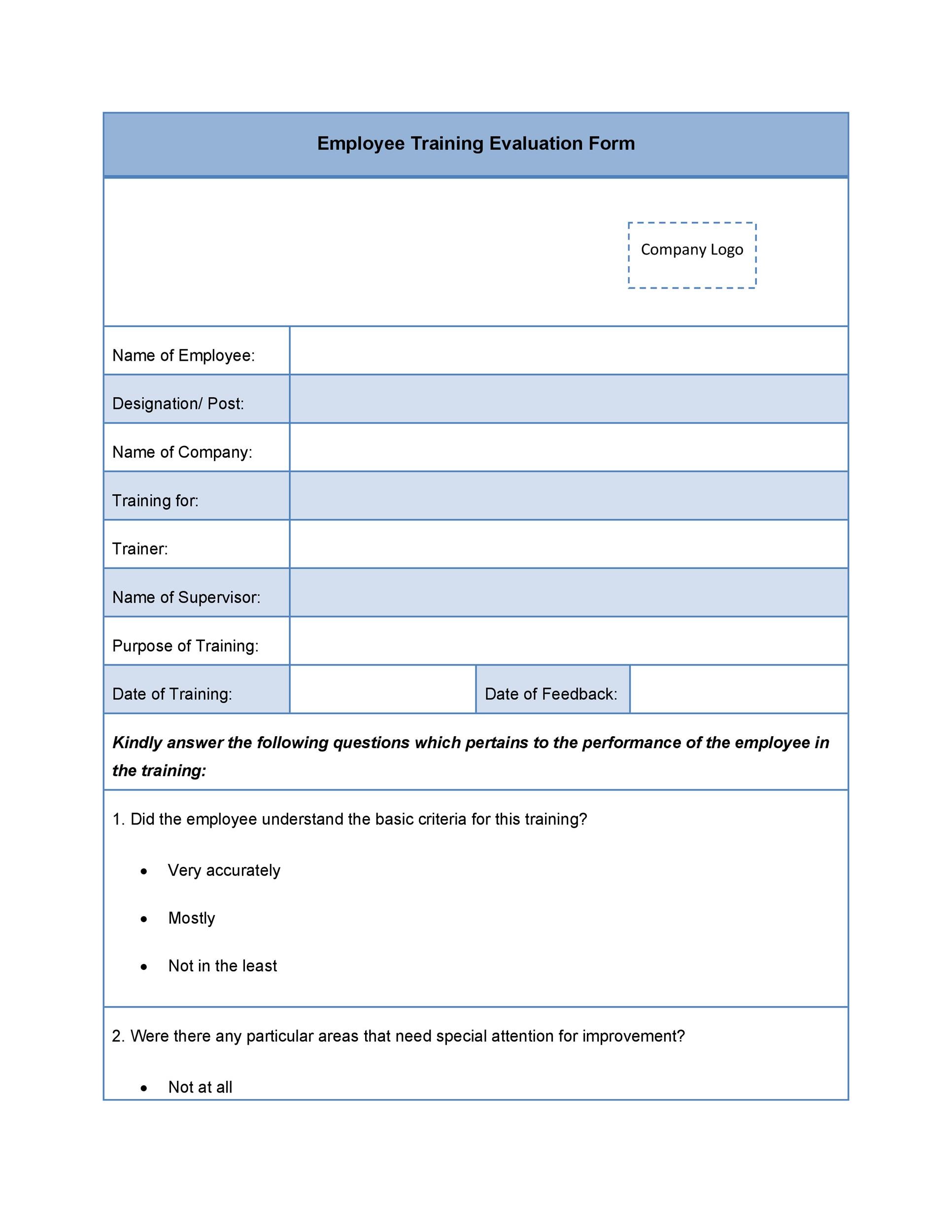 Employee Training Evaluation Form

Company Logo

Name of Employee:

Designation/ Post:

Name of Company:

Training for:

Trainer:

Name of Supervisor:

Purpose of Training:

Date of Training: Date of Feedback:

Kindly answer the following questions which pertains to the performance of the employee in the training:

1. Did the employee understand the basic criteria for this training?

• Very accurately
• Mostly
• Not in the least

2. Were there any particular areas that need special attention for improvement?

• Not at all